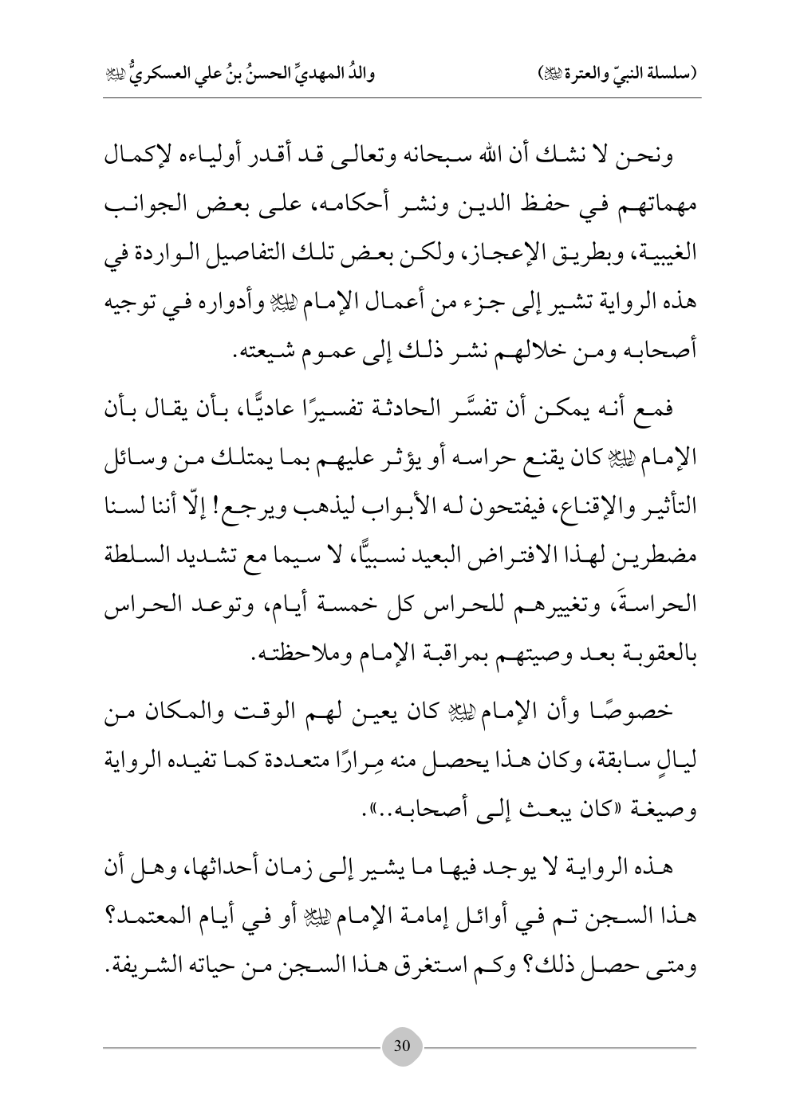 (سلسلة النبيّ والعترة ﷺ) والدُ المهديِّ الحسنُ بنُ علي العسكريُّ ﷺ

ونحن لا نشك أن الله سبحانه وتعالى قد أقدر أولياءه لإكمال مهماتهم في حفظ الدين ونشر أحكامه، على بعض الجوانب الغيبية، وبطريق الإعجاز، ولكن بعض تلك التفاصيل الواردة في هذه الرواية تشير إلى جزء من أعمال الإمام ﷺ وأدواره في توجيه أصحابه ومن خلالهم نشر ذلك إلى عموم شيعته.

فمع أنه يمكن أن تفسَّر الحادثة تفسيرًا عاديًّا، بأن يقال بأن الإمام ﷺ كان يقنع حراسه أو يؤثر عليهم بما يمتلك من وسائل التأثير والإقناع، فيفتحون له الأبواب ليذهب ويرجع! إلّا أننا لسنا مضطرين لهذا الافتراض البعيد نسبيًّا، لا سيما مع تشديد السلطة الحراسةَ، وتغييرهم للحراس كل خمسة أيام، وتوعد الحراس بالعقوبة بعد وصيتهم بمراقبة الإمام وملاحظته.

خصوصًا وأن الإمام ﷺ كان يعين لهم الوقت والمكان من ليالٍ سابقة، وكان هذا يحصل منه مِرارًا متعددة كما تفيده الرواية وصيغة «كان يبعث إلى أصحابه..».

هذه الرواية لا يوجد فيها ما يشير إلى زمان أحداثها، وهل أن هذا السجن تم في أوائل إمامة الإمام ﷺ أو في أيام المعتمد؟ ومتى حصل ذلك؟ وكم استغرق هذا السجن من حياته الشريفة.

30